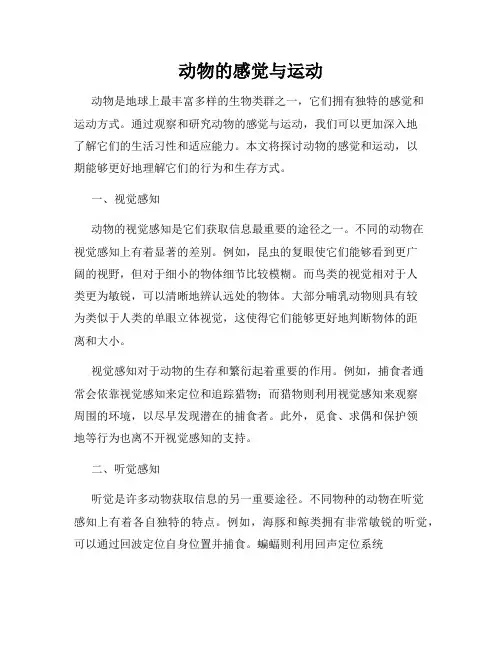 动物的感觉与运动

动物是地球上最丰富多样的生物类群之一，它们拥有独特的感觉和运动方式。通过观察和研究动物的感觉与运动，我们可以更加深入地了解它们的生活习性和适应能力。本文将探讨动物的感觉和运动，以期能够更好地理解它们的行为和生存方式。

一、视觉感知

动物的视觉感知是它们获取信息最重要的途径之一。不同的动物在视觉感知上有着显著的差别。例如，昆虫的复眼使它们能够看到更广阔的视野，但对于细小的物体细节比较模糊。而鸟类的视觉相对于人类更为敏锐，可以清晰地辨认远处的物体。大部分哺乳动物则具有较为类似于人类的单眼立体视觉，这使得它们能够更好地判断物体的距离和大小。

视觉感知对于动物的生存和繁衍起着重要的作用。例如，捕食者通常会依靠视觉感知来定位和追踪猎物；而猎物则利用视觉感知来观察周围的环境，以尽早发现潜在的捕食者。此外，觅食、求偶和保护领地等行为也离不开视觉感知的支持。

二、听觉感知

听觉是许多动物获取信息的另一重要途径。不同物种的动物在听觉感知上有着各自独特的特点。例如，海豚和鲸类拥有非常敏锐的听觉，可以通过回波定位自身位置并捕食。蝙蝠则利用回声定位系统